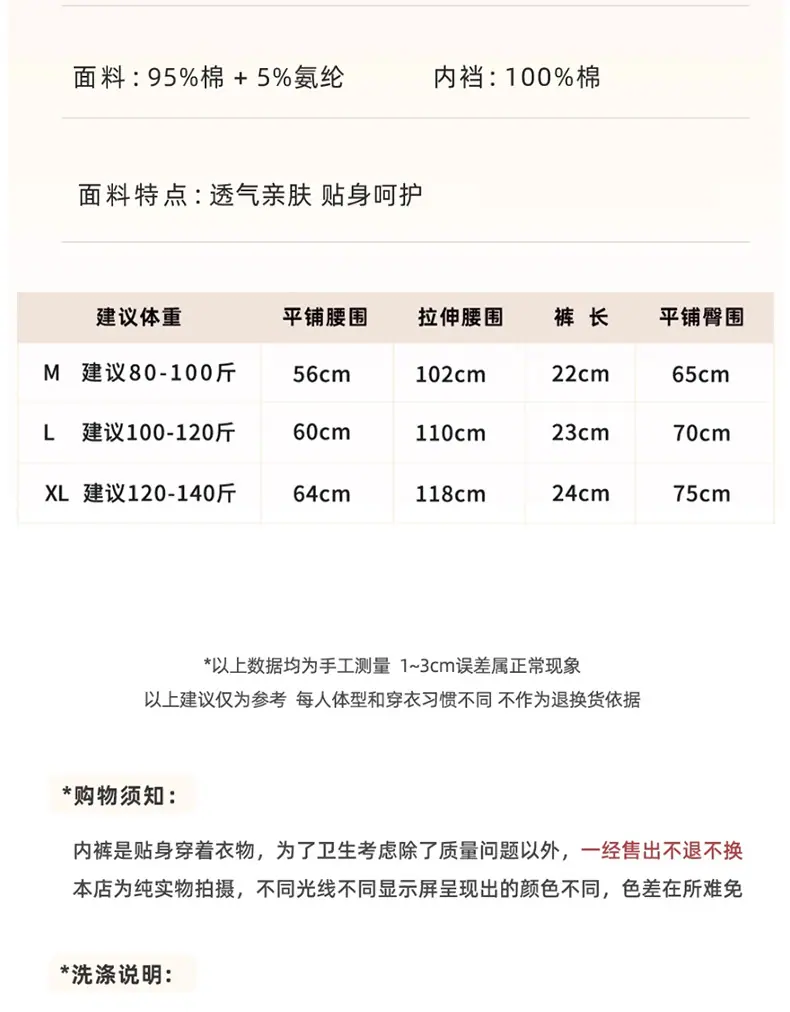 面料：95%棉 + 5%氨纶　　内裆：100%棉

面料特点：透气亲肤 贴身呵护

| 建议体重 | 平铺腰围 | 拉伸腰围 | 裤 长 | 平铺臀围 |
|---|---|---|---|---|
| M 建议80-100斤 | 56cm | 102cm | 22cm | 65cm |
| L 建议100-120斤 | 60cm | 110cm | 23cm | 70cm |
| XL 建议120-140斤 | 64cm | 118cm | 24cm | 75cm |

*以上数据均为手工测量 1~3cm误差属正常现象
以上建议仅为参考 每人体型和穿衣习惯不同 不作为退换货依据

*购物须知：

内裤是贴身穿着衣物，为了卫生考虑除了质量问题以外，一经售出不退不换
本店为纯实物拍摄，不同光线不同显示屏呈现出的颜色不同，色差在所难免

*洗涤说明：